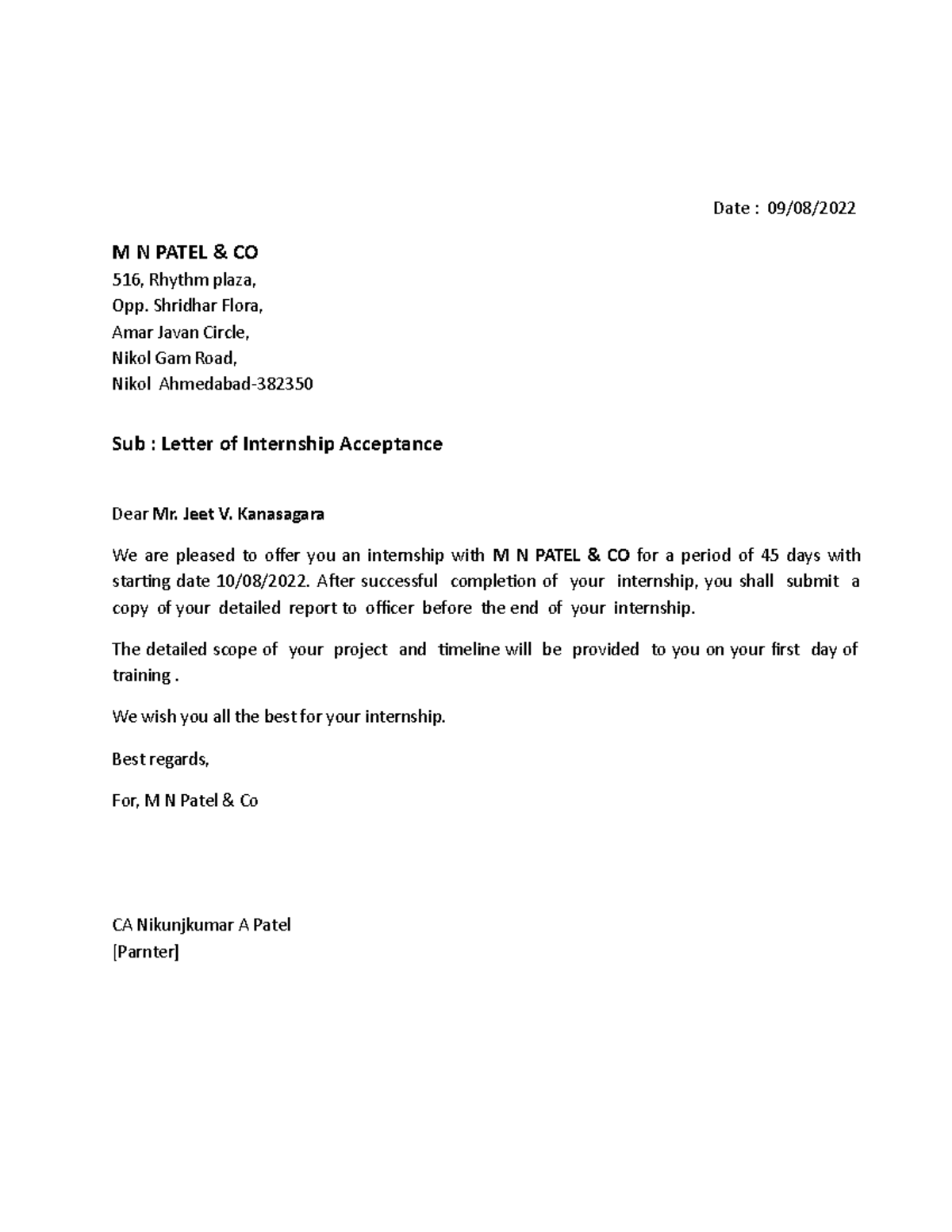 Date : 09/08/2022

M N PATEL & CO
516, Rhythm plaza,
Opp. Shridhar Flora,
Amar Javan Circle,
Nikol Gam Road,
Nikol Ahmedabad-382350

Sub : Letter of Internship Acceptance

Dear Mr. Jeet V. Kanasagara

We are pleased to offer you an internship with M N PATEL & CO for a period of 45 days with starting date 10/08/2022. After successful completion of your internship, you shall submit a copy of your detailed report to officer before the end of your internship.

The detailed scope of your project and timeline will be provided to you on your first day of training .

We wish you all the best for your internship.

Best regards,

For, M N Patel & Co

CA Nikunjkumar A Patel
[Parnter]